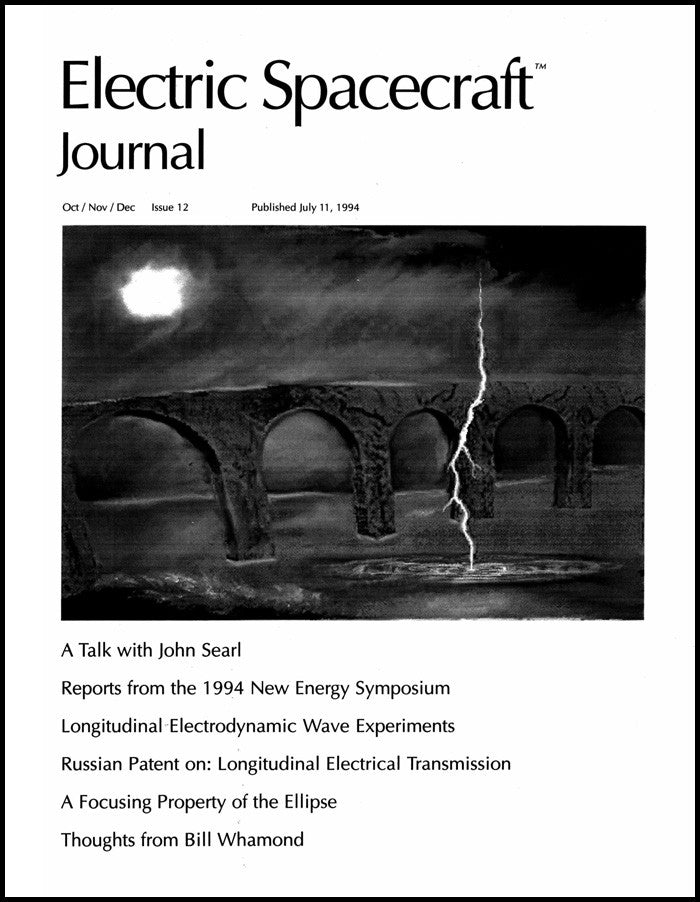 Electric Spacecraft™
Journal

Oct / Nov / Dec Issue 12 Published July 11, 1994

A Talk with John Searl

Reports from the 1994 New Energy Symposium

Longitudinal Electrodynamic Wave Experiments

Russian Patent on: Longitudinal Electrical Transmission

A Focusing Property of the Ellipse

Thoughts from Bill Whamond